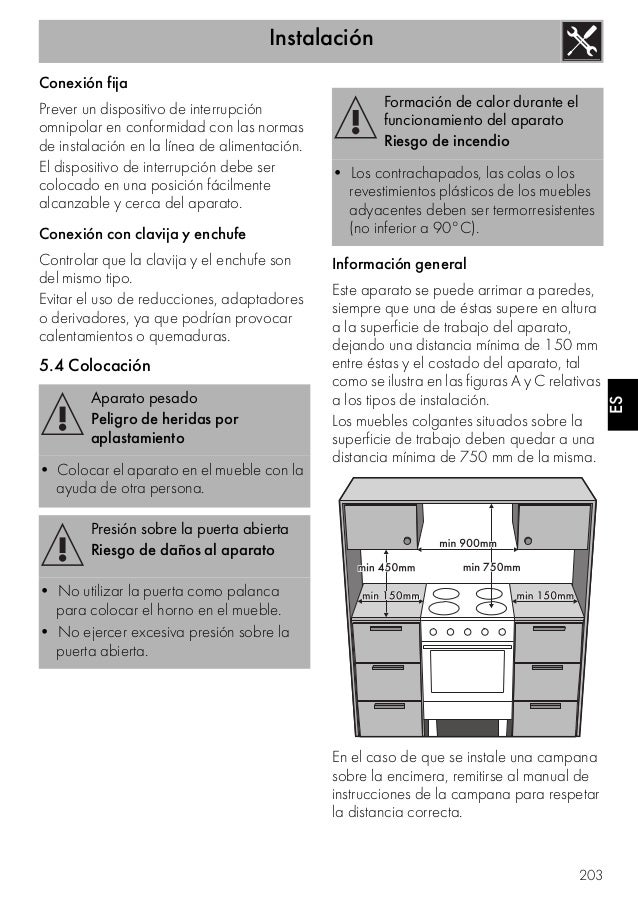 Instalación

Conexión fija

Prever un dispositivo de interrupción omnipolar en conformidad con las normas de instalación en la línea de alimentación.

El dispositivo de interrupción debe ser colocado en una posición fácilmente alcanzable y cerca del aparato.

Conexión con clavija y enchufe

Controlar que la clavija y el enchufe son del mismo tipo.

Evitar el uso de reducciones, adaptadores o derivadores, ya que podrían provocar calentamientos o quemaduras.

5.4 Colocación

Aparato pesado
Peligro de heridas por aplastamiento

• Colocar el aparato en el mueble con la ayuda de otra persona.

Presión sobre la puerta abierta
Riesgo de daños al aparato

• No utilizar la puerta como palanca para colocar el horno en el mueble.
• No ejercer excesiva presión sobre la puerta abierta.

Formación de calor durante el funcionamiento del aparato
Riesgo de incendio

• Los contrachapados, las colas o los revestimientos plásticos de los muebles adyacentes deben ser termorresistentes (no inferior a 90°C).

Información general

Este aparato se puede arrimar a paredes, siempre que una de éstas supere en altura a la superficie de trabajo del aparato, dejando una distancia mínima de 150 mm entre éstas y el costado del aparato, tal como se ilustra en las figuras A y C relativas a los tipos de instalación.

Los muebles colgantes situados sobre la superficie de trabajo deben quedar a una distancia mínima de 750 mm de la misma.

min 900mm
min 450mm
min 750mm
min 150mm
min 150mm

En el caso de que se instale una campana sobre la encimera, remitirse al manual de instrucciones de la campana para respetar la distancia correcta.

ES

203